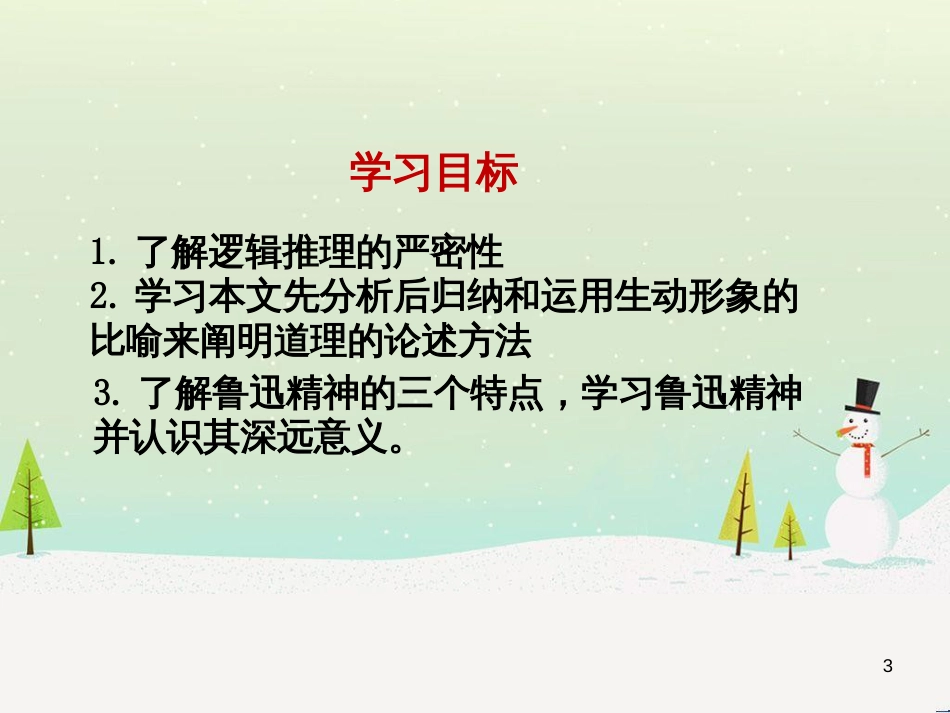 学习目标

1. 了解逻辑推理的严密性
2. 学习本文先分析后归纳和运用生动形象的比喻来阐明道理的论述方法
3. 了解鲁迅精神的三个特点，学习鲁迅精神并认识其深远意义。

3